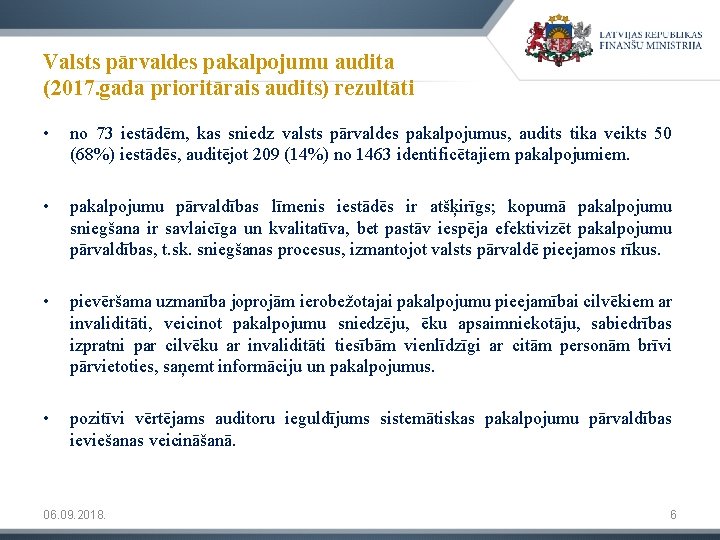 LATVIJAS REPUBLIKAS
FINANŠU MINISTRIJA

Valsts pārvaldes pakalpojumu audita (2017.gada prioritārais audits) rezultāti

• no 73 iestādēm, kas sniedz valsts pārvaldes pakalpojumus, audits tika veikts 50 (68%) iestādēs, auditējot 209 (14%) no 1463 identificētajiem pakalpojumiem.

• pakalpojumu pārvaldības līmenis iestādēs ir atšķirīgs; kopumā pakalpojumu sniegšana ir savlaicīga un kvalitatīva, bet pastāv iespēja efektivizēt pakalpojumu pārvaldības, t.sk. sniegšanas procesus, izmantojot valsts pārvaldē pieejamos rīkus.

• pievēršama uzmanība joprojām ierobežotajai pakalpojumu pieejamībai cilvēkiem ar invaliditāti, veicinot pakalpojumu sniedzēju, ēku apsaimniekotāju, sabiedrības izpratni par cilvēku ar invaliditāti tiesībām vienlīdzīgi ar citām personām brīvi pārvietoties, saņemt informāciju un pakalpojumus.

• pozitīvi vērtējams auditoru ieguldījums sistemātiskas pakalpojumu pārvaldības ieviešanas veicināšanā.

06.09.2018.

6